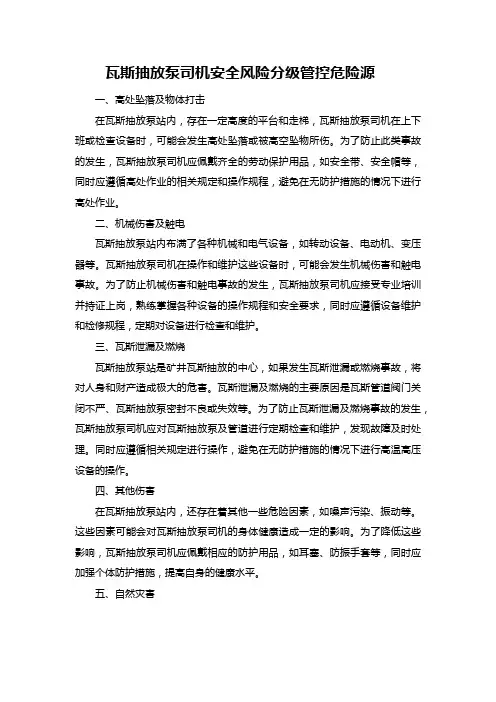 瓦斯抽放泵司机安全风险分级管控危险源

一、高处坠落及物体打击

在瓦斯抽放泵站内，存在一定高度的平台和走梯，瓦斯抽放泵司机在上下班或检查设备时，可能会发生高处坠落或被高空坠物所伤。为了防止此类事故的发生，瓦斯抽放泵司机应佩戴齐全的劳动保护用品，如安全带、安全帽等，同时应遵循高处作业的相关规定和操作规程，避免在无防护措施的情况下进行高处作业。

二、机械伤害及触电

瓦斯抽放泵站内布满了各种机械和电气设备，如转动设备、电动机、变压器等。瓦斯抽放泵司机在操作和维护这些设备时，可能会发生机械伤害和触电事故。为了防止机械伤害和触电事故的发生，瓦斯抽放泵司机应接受专业培训并持证上岗，熟练掌握各种设备的操作规程和安全要求，同时应遵循设备维护和检修规程，定期对设备进行检查和维护。

三、瓦斯泄漏及燃烧

瓦斯抽放泵站是矿井瓦斯抽放的中心，如果发生瓦斯泄漏或燃烧事故，将对人身和财产造成极大的危害。瓦斯泄漏及燃烧的主要原因是瓦斯管道阀门关闭不严、瓦斯抽放泵密封不良或失效等。为了防止瓦斯泄漏及燃烧事故的发生，瓦斯抽放泵司机应对瓦斯抽放泵及管道进行定期检查和维护，发现故障及时处理。同时应遵循相关规定进行操作，避免在无防护措施的情况下进行高温高压设备的操作。

四、其他伤害

在瓦斯抽放泵站内，还存在着其他一些危险因素，如噪声污染、振动等。这些因素可能会对瓦斯抽放泵司机的身体健康造成一定的影响。为了降低这些影响，瓦斯抽放泵司机应佩戴相应的防护用品，如耳塞、防振手套等，同时应加强个体防护措施，提高自身的健康水平。

五、自然灾害